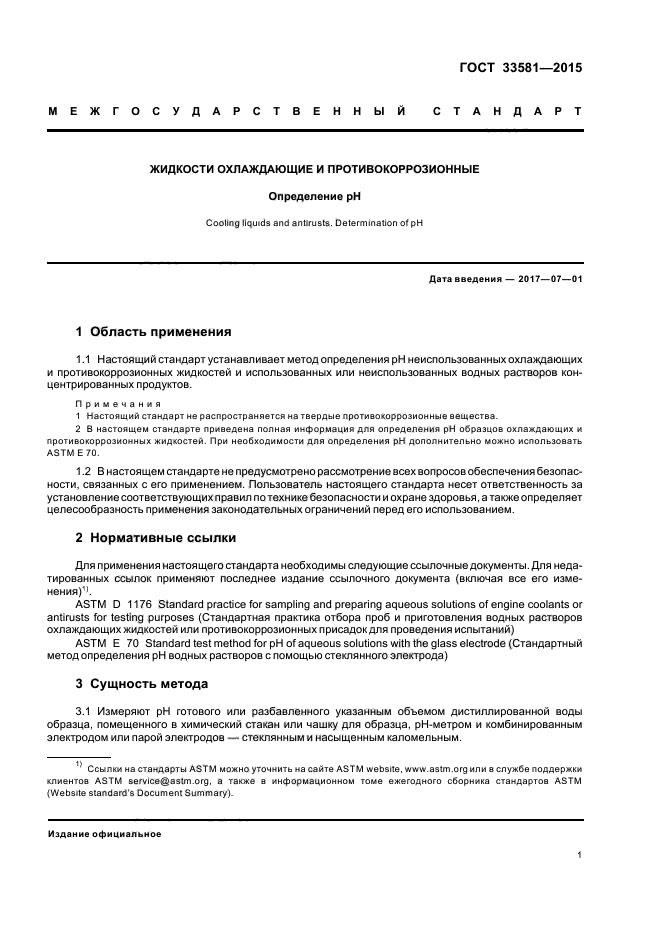 ГОСТ 33581—2015

МЕЖГОСУДАРСТВЕННЫЙ СТАНДАРТ

ЖИДКОСТИ ОХЛАЖДАЮЩИЕ И ПРОТИВОКОРРОЗИОННЫЕ

Определение pH

Cooling liquids and antirusts. Determination of pH

Дата введения — 2017—07—01

1 Область применения

1.1 Настоящий стандарт устанавливает метод определения pH неиспользованных охлаждающих и противокоррозионных жидкостей и использованных или неиспользованных водных растворов концентрированных продуктов.

Примечания
1 Настоящий стандарт не распространяется на твердые противокоррозионные вещества.
2 В настоящем стандарте приведена полная информация для определения pH образцов охлаждающих и противокоррозионных жидкостей. При необходимости для определения pH дополнительно можно использовать ASTM E 70.

1.2 В настоящем стандарте не предусмотрено рассмотрение всех вопросов обеспечения безопасности, связанных с его применением. Пользователь настоящего стандарта несет ответственность за установление соответствующих правил по технике безопасности и охране здоровья, а также определяет целесообразность применения законодательных ограничений перед его использованием.

2 Нормативные ссылки

Для применения настоящего стандарта необходимы следующие ссылочные документы. Для недатированных ссылок применяют последнее издание ссылочного документа (включая все его изменения)$^{1)}$.
ASTM D 1176 Standard practice for sampling and preparing aqueous solutions of engine coolants or antirusts for testing purposes (Стандартная практика отбора проб и приготовления водных растворов охлаждающих жидкостей или противокоррозионных присадок для проведения испытаний)
ASTM E 70 Standard test method for pH of aqueous solutions with the glass electrode (Стандартный метод определения pH водных растворов с помощью стеклянного электрода)

3 Сущность метода

3.1 Измеряют pH готового или разбавленного указанным объемом дистиллированной воды образца, помещенного в химический стакан или чашку для образца, pH-метром и комбинированным электродом или парой электродов — стеклянным и насыщенным каломельным.

$^{1)}$ Ссылки на стандарты ASTM можно уточнить на сайте ASTM website, www.astm.org или в службе поддержки клиентов ASTM service@astm.org, а также в информационном томе ежегодного сборника стандартов ASTM (Website standard's Document Summary).

Издание официальное

1